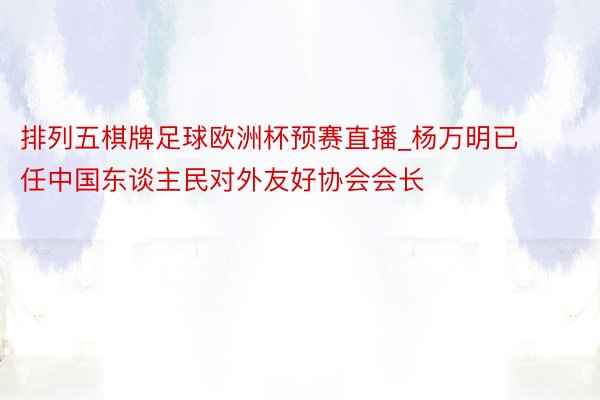 排列五棋牌足球欧洲杯预赛直播_杨万明已任中国东谈主民对外友好协会会长